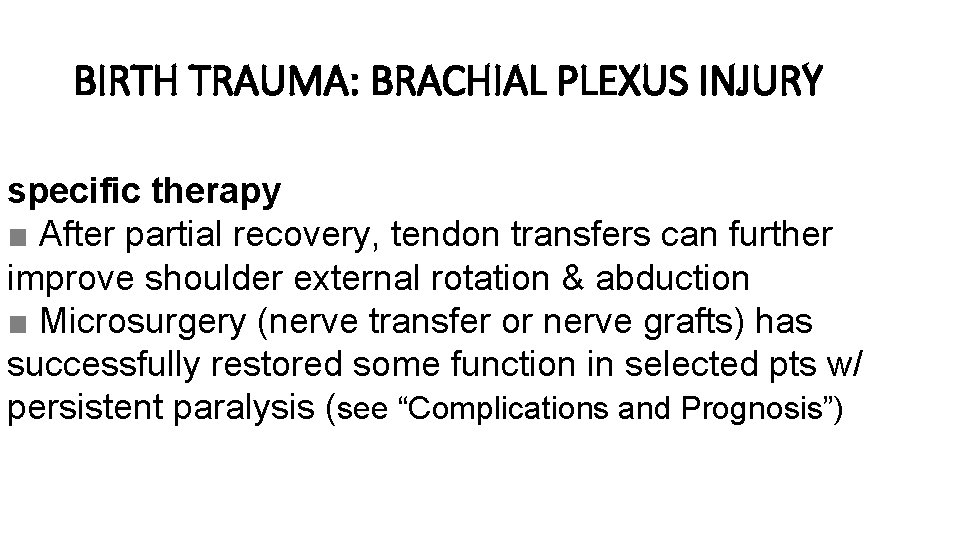 BIRTH TRAUMA: BRACHIAL PLEXUS INJURY

specific therapy
■ After partial recovery, tendon transfers can further improve shoulder external rotation & abduction
■ Microsurgery (nerve transfer or nerve grafts) has successfully restored some function in selected pts w/ persistent paralysis (see “Complications and Prognosis”)